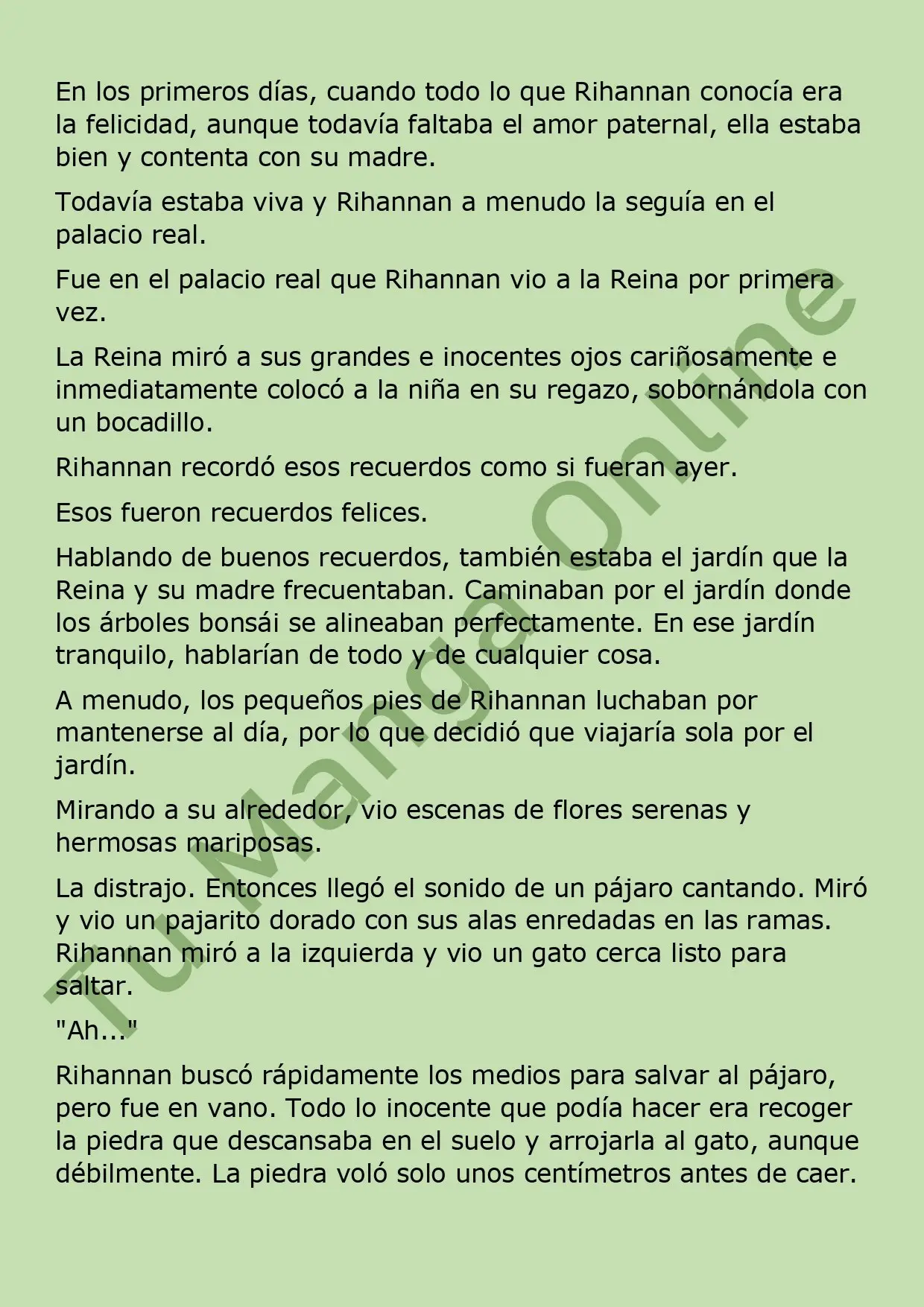 En los primeros días, cuando todo lo que Rihannan conocía era la felicidad, aunque todavía faltaba el amor paternal, ella estaba bien y contenta con su madre.

Todavía estaba viva y Rihannan a menudo la seguía en el palacio real.

Fue en el palacio real que Rihannan vio a la Reina por primera vez.

La Reina miró a sus grandes e inocentes ojos cariñosamente e inmediatamente colocó a la niña en su regazo, sobornándola con un bocadillo.

Rihannan recordó esos recuerdos como si fueran ayer.

Esos fueron recuerdos felices.

Hablando de buenos recuerdos, también estaba el jardín que la Reina y su madre frecuentaban. Caminaban por el jardín donde los árboles bonsái se alineaban perfectamente. En ese jardín tranquilo, hablarían de todo y de cualquier cosa.

A menudo, los pequeños pies de Rihannan luchaban por mantenerse al día, por lo que decidió que viajaría sola por el jardín.

Mirando a su alrededor, vio escenas de flores serenas y hermosas mariposas.

La distrajo. Entonces llegó el sonido de un pájaro cantando. Miró y vio un pajarito dorado con sus alas enredadas en las ramas. Rihannan miró a la izquierda y vio un gato cerca listo para saltar.

"Ah..."

Rihannan buscó rápidamente los medios para salvar al pájaro, pero fue en vano. Todo lo inocente que podía hacer era recoger la piedra que descansaba en el suelo y arrojarla al gato, aunque débilmente. La piedra voló solo unos centímetros antes de caer.

Tu Manga Online